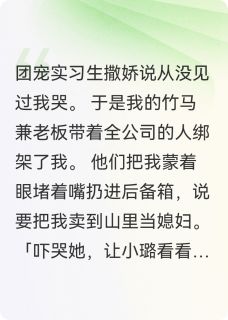 团宠实习生撒娇说从没见过我哭。于是我的竹马兼老板带着全公司的人绑架了我。他们把我蒙着眼堵着嘴扔进后备箱，说要把我卖到山里当媳妇。「吓哭她，让小璐看看…